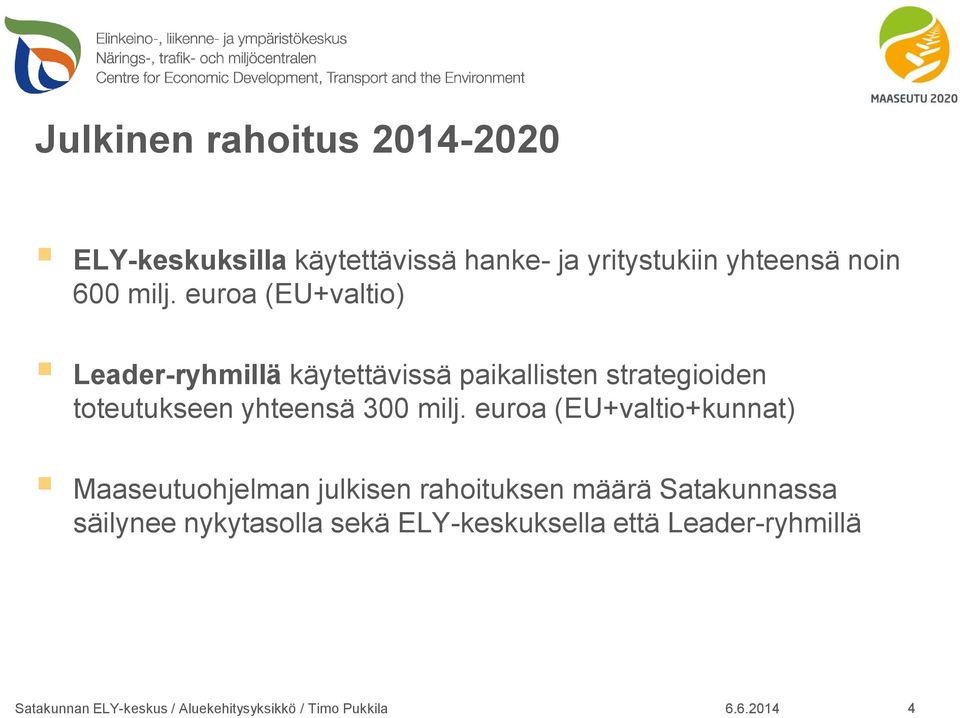 Elinkeino-, liikenne- ja ympäristökeskus
Närings-, trafik- och miljöcentralen
Centre for Economic Development, Transport and the Environment

MAASEUTU 2020

Julkinen rahoitus 2014-2020

ELY-keskuksilla käytettävissä hanke- ja yritystukiin yhteensä noin 600 milj. euroa (EU+valtio)

Leader-ryhmillä käytettävissä paikallisten strategioiden toteutukseen yhteensä 300 milj. euroa (EU+valtio+kunnat)

Maaseutuohjelman julkisen rahoituksen määrä Satakunnassa säilynee nykytasolla sekä ELY-keskuksella että Leader-ryhmillä

Satakunnan ELY-keskus / Aluekehitysyksikkö / Timo Pukkila 6.6.2014 4